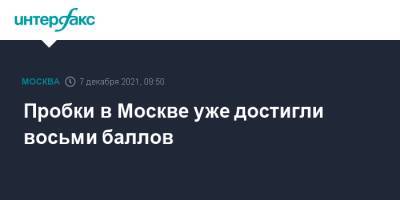 интерфакс

МОСКВА 7 декабря 2021, 09:50

Пробки в Москве уже достигли восьми баллов